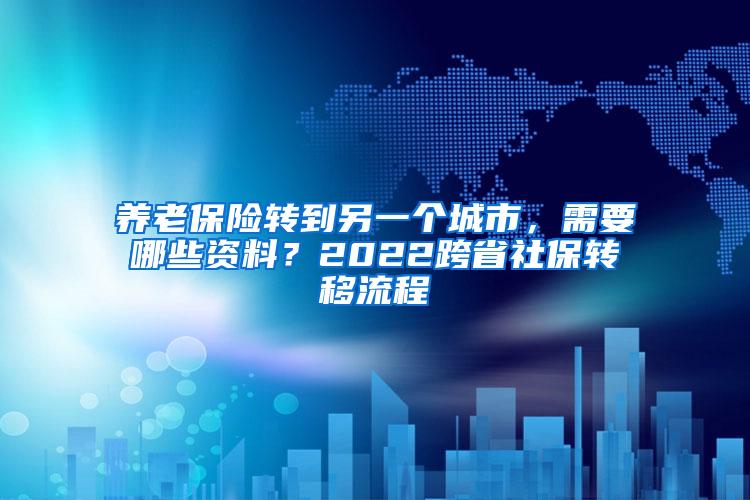 养老保险转到另一个城市，需要哪些资料？2022跨省社保转移流程